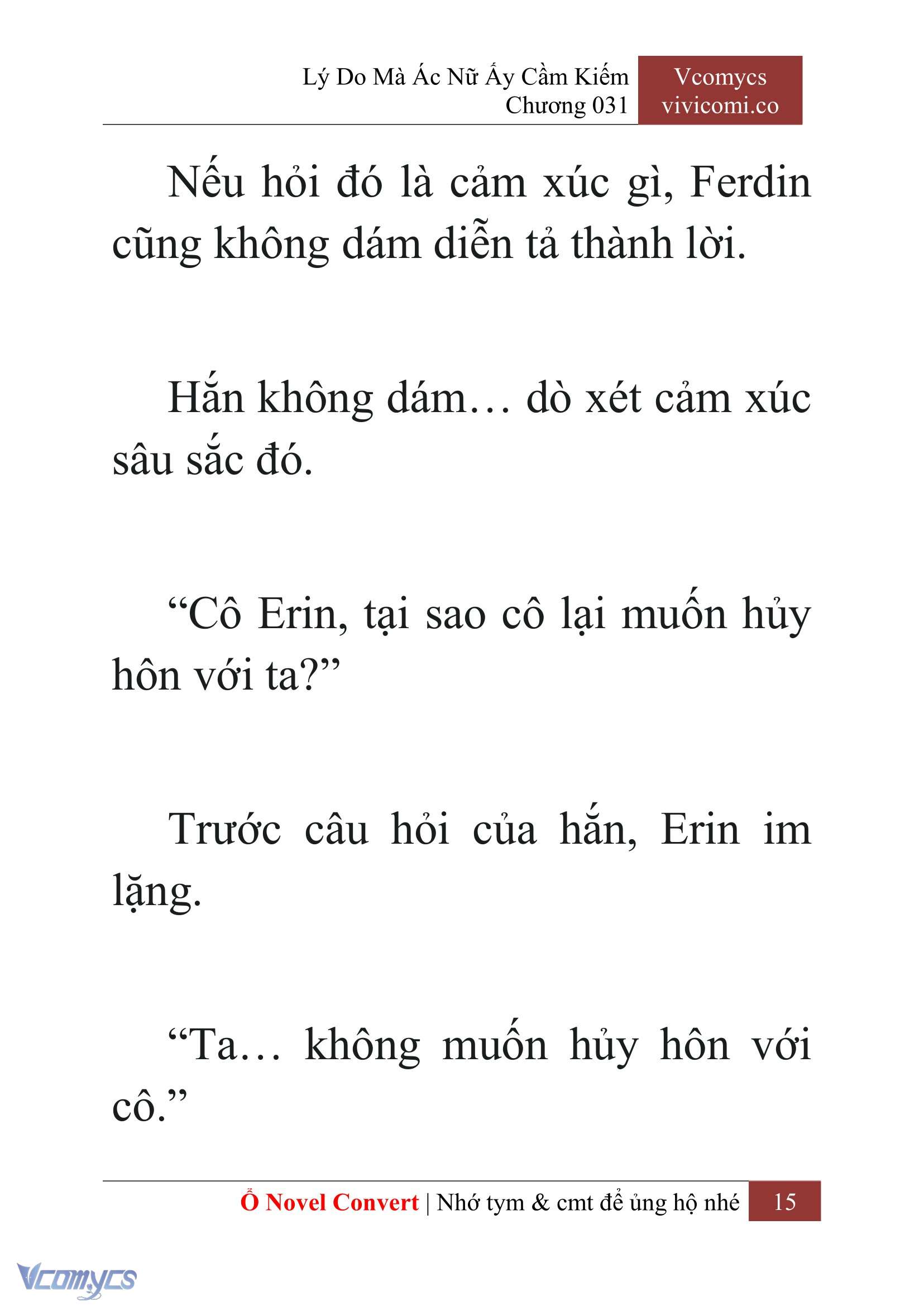 Lý Do Mà Ác Nữ Ấy Cầm Kiếm
Chương 031

Vcomycs
vivicomi.co

Nếu hỏi đó là cảm xúc gì, Ferdin cũng không dám diễn tả thành lời.

Hắn không dám… dò xét cảm xúc sâu sắc đó.

“Cô Erin, tại sao cô lại muốn hủy hôn với ta?”

Trước câu hỏi của hắn, Erin im lặng.

“Ta… không muốn hủy hôn với cô.”

Ổ Novel Convert | Nhớ tym & cmt để ủng hộ nhé 15

Vcomycs